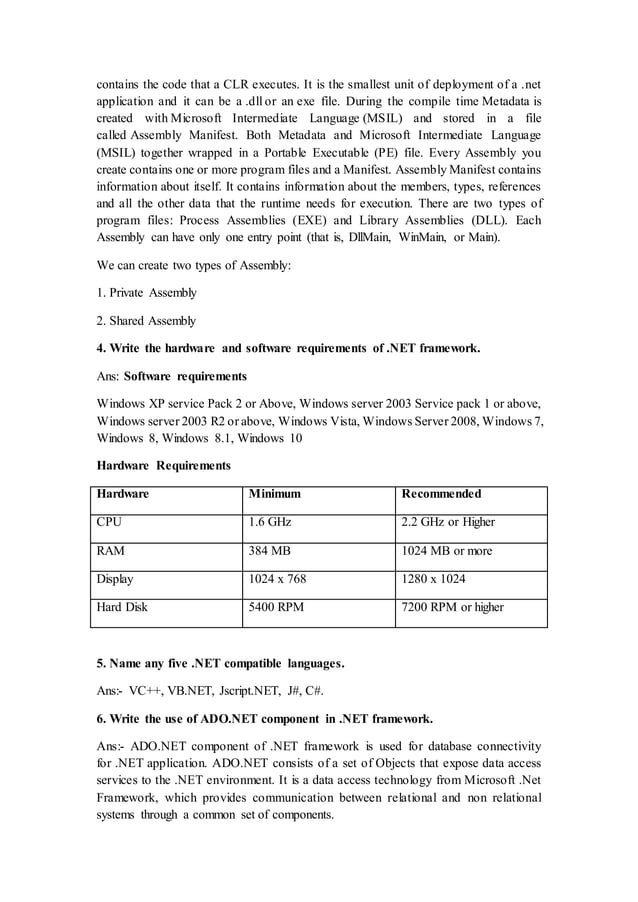 contains the code that a CLR executes. It is the smallest unit of deployment of a .net application and it can be a .dll or an exe file. During the compile time Metadata is created with Microsoft Intermediate Language (MSIL) and stored in a file called Assembly Manifest. Both Metadata and Microsoft Intermediate Language (MSIL) together wrapped in a Portable Executable (PE) file. Every Assembly you create contains one or more program files and a Manifest. Assembly Manifest contains information about itself. It contains information about the members, types, references and all the other data that the runtime needs for execution. There are two types of program files: Process Assemblies (EXE) and Library Assemblies (DLL). Each Assembly can have only one entry point (that is, DllMain, WinMain, or Main).

We can create two types of Assembly:

1. Private Assembly

2. Shared Assembly

4. Write the hardware and software requirements of .NET framework.

Ans: Software requirements

Windows XP service Pack 2 or Above, Windows server 2003 Service pack 1 or above, Windows server 2003 R2 or above, Windows Vista, Windows Server 2008, Windows 7, Windows 8, Windows 8.1, Windows 10

Hardware Requirements

| Hardware | Minimum | Recommended |
|---|---|---|
| CPU | 1.6 GHz | 2.2 GHz or Higher |
| RAM | 384 MB | 1024 MB or more |
| Display | 1024 x 768 | 1280 x 1024 |
| Hard Disk | 5400 RPM | 7200 RPM or higher |

5. Name any five .NET compatible languages.

Ans:- VC++, VB.NET, Jscript.NET, J#, C#.

6. Write the use of ADO.NET component in .NET framework.

Ans:- ADO.NET component of .NET framework is used for database connectivity for .NET application. ADO.NET consists of a set of Objects that expose data access services to the .NET environment. It is a data access technology from Microsoft .Net Framework, which provides communication between relational and non relational systems through a common set of components.